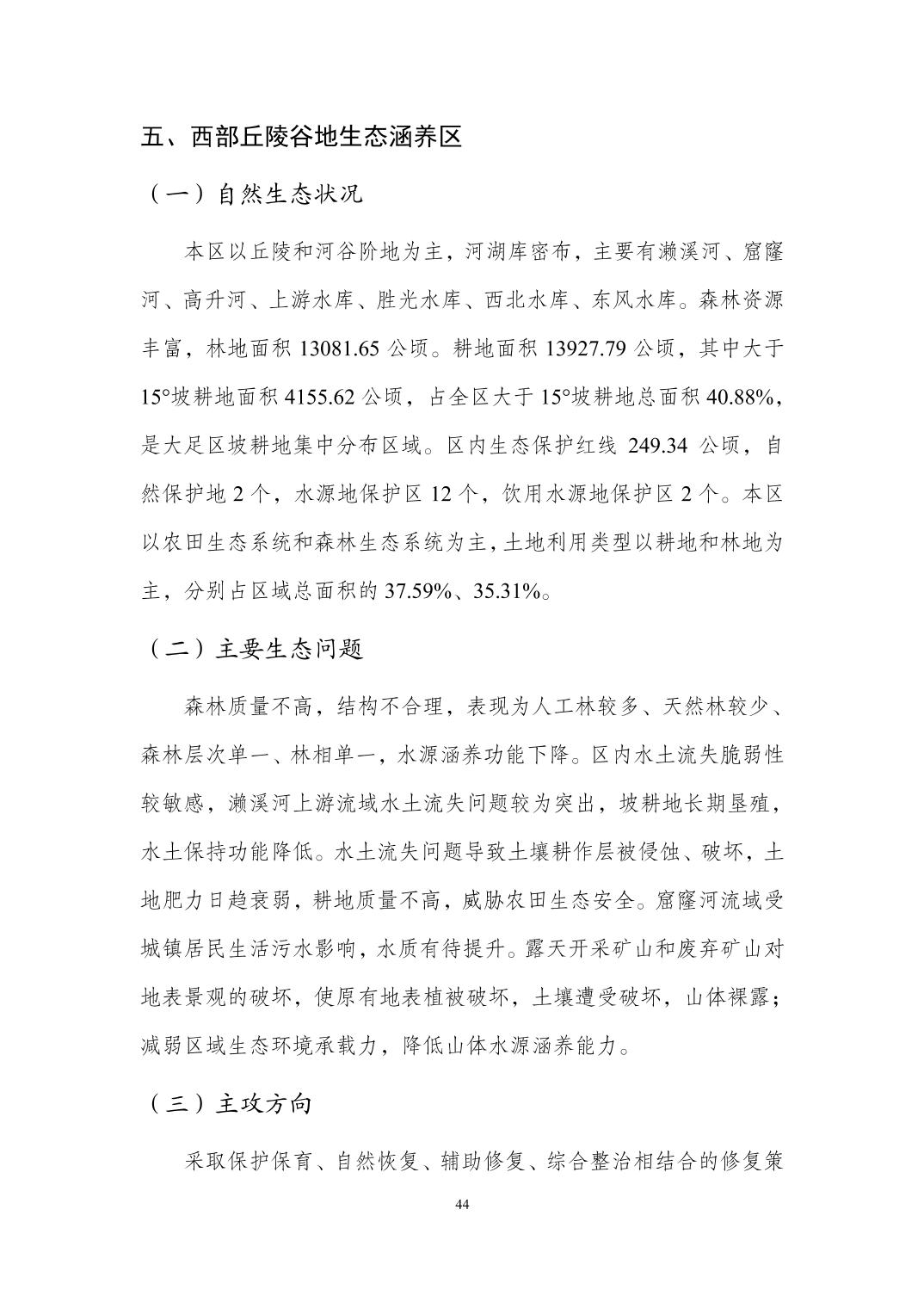 五、西部丘陵谷地生态涵养区

（一）自然生态状况

本区以丘陵和河谷阶地为主，河湖库密布，主要有濑溪河、窟窿河、高升河、上游水库、胜光水库、西北水库、东风水库。森林资源丰富，林地面积 13081.65 公顷。耕地面积 13927.79 公顷，其中大于 15°坡耕地面积 4155.62 公顷，占全区大于 15°坡耕地总面积 40.88%，是大足区坡耕地集中分布区域。区内生态保护红线 249.34 公顷，自然保护地 2 个，水源地保护区 12 个，饮用水源地保护区 2 个。本区以农田生态系统和森林生态系统为主，土地利用类型以耕地和林地为主，分别占区域总面积的 37.59%、35.31%。

（二）主要生态问题

森林质量不高，结构不合理，表现为人工林较多、天然林较少、森林层次单一、林相单一，水源涵养功能下降。区内水土流失脆弱性较敏感，濑溪河上游流域水土流失问题较为突出，坡耕地长期垦殖，水土保持功能降低。水土流失问题导致土壤耕作层被侵蚀、破坏，土地肥力日趋衰弱，耕地质量不高，威胁农田生态安全。窟窿河流域受城镇居民生活污水影响，水质有待提升。露天开采矿山和废弃矿山对地表景观的破坏，使原有地表植被破坏，土壤遭受破坏，山体裸露；减弱区域生态环境承载力，降低山体水源涵养能力。

（三）主攻方向

采取保护保育、自然恢复、辅助修复、综合整治相结合的修复策

44